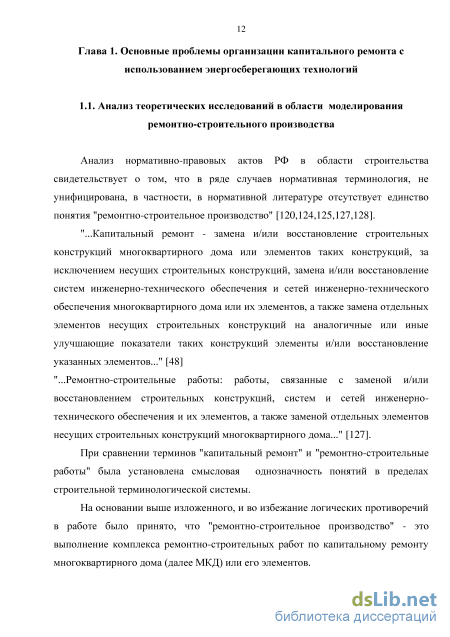 12

Глава 1. Основные проблемы организации капитального ремонта с использованием энергосберегающих технологий

1.1. Анализ теоретических исследований в области моделирования ремонтно-строительного производства

Анализ нормативно-правовых актов РФ в области строительства свидетельствует о том, что в ряде случаев нормативная терминология, не унифицирована, в частности, в нормативной литературе отсутствует единство понятия "ремонтно-строительное производство" [120,124,125,127,128].

"...Капитальный ремонт - замена и/или восстановление строительных конструкций многоквартирного дома или элементов таких конструкций, за исключением несущих строительных конструкций, замена и/или восстановление систем инженерно-технического обеспечения и сетей инженерно-технического обеспечения многоквартирного дома или их элементов, а также замена отдельных элементов несущих строительных конструкций на аналогичные или иные улучшающие показатели таких конструкций элементы и/или восстановление указанных элементов..." [48]

"...Ремонтно-строительные работы: работы, связанные с заменой и/или восстановлением строительных конструкций, систем и сетей инженерно-технического обеспечения и их элементов, а также заменой отдельных элементов несущих строительных конструкций многоквартирного дома..." [127].

При сравнении терминов "капитальный ремонт" и "ремонтно-строительные работы" была установлена смысловая однозначность понятий в пределах строительной терминологической системы.

На основании выше изложенного, и во избежание логических противоречий в работе было принято, что "ремонтно-строительное производство" - это выполнение комплекса ремонтно-строительных работ по капитальному ремонту многоквартирного дома (далее МКД) или его элементов.

dsLib.net
библиотека диссертаций